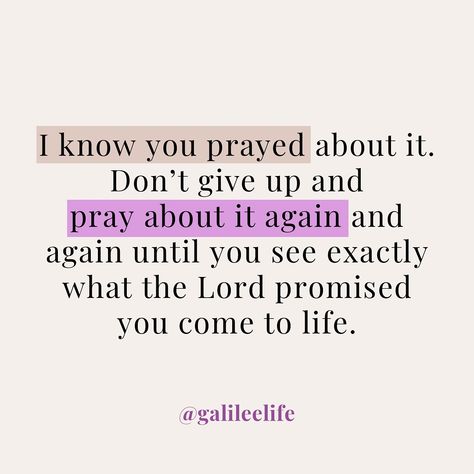 I know you prayed about it. Don’t give up and pray about it again and again until you see exactly what the Lord promised you come to life.

@galileelife